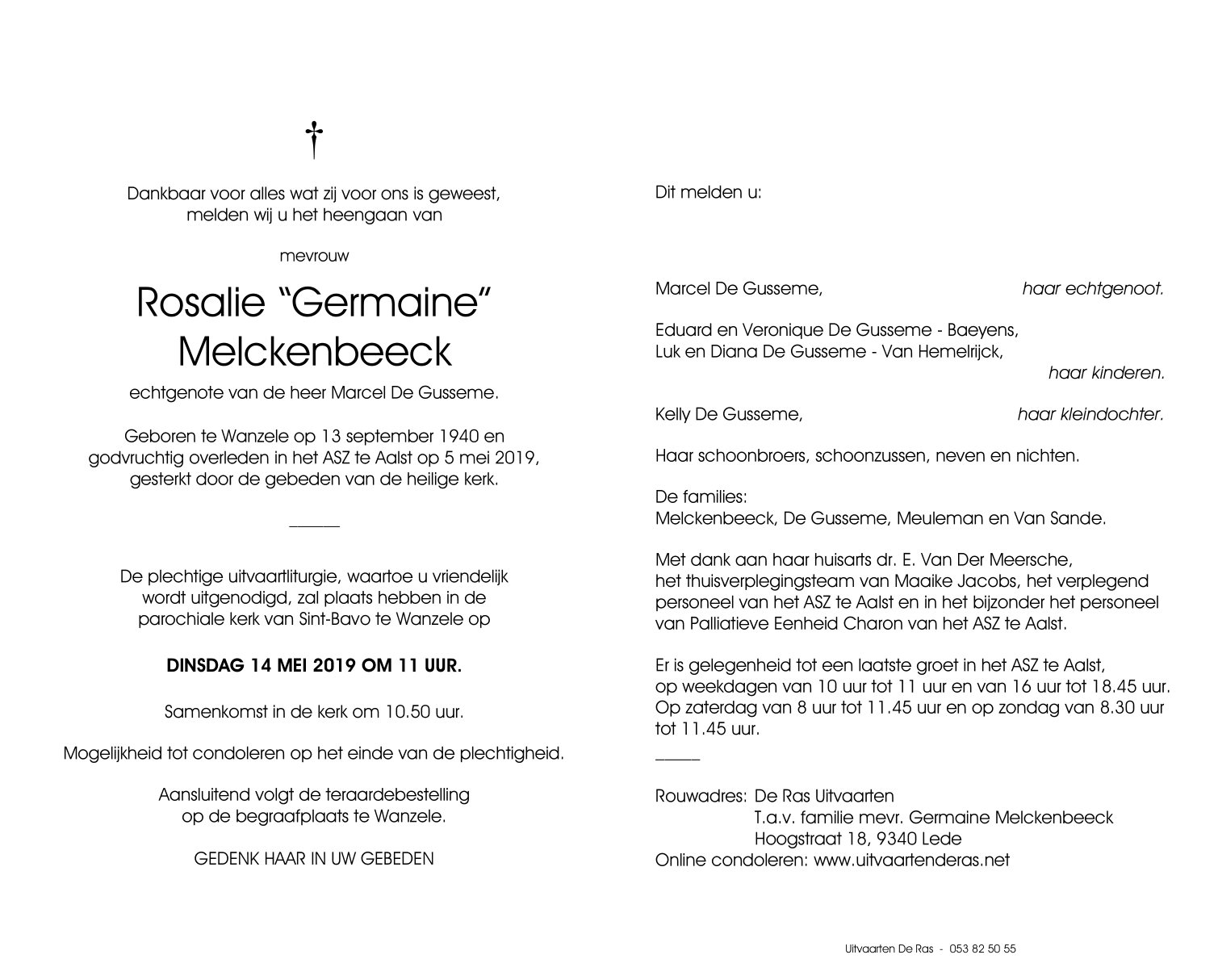 Dankbaar voor alles wat zij voor ons is geweest, melden wij u het heengaan van

mevrouw

Rosalie "Germaine" Melckenbeeck

echtgenote van de heer Marcel De Gusseme.

Geboren te Wanzele op 13 september 1940 en godvruchtig overleden in het ASZ te Aalst op 5 mei 2019, gesterkt door de gebeden van de heilige kerk.

De plechtige uitvaartliturgie, waartoe u vriendelijk wordt uitgenodigd, zal plaats hebben in de parochiale kerk van Sint-Bavo te Wanzele op

DINSDAG 14 MEI 2019 OM 11 UUR.

Samenkomst in de kerk om 10.50 uur.

Mogelijkheid tot condoleren op het einde van de plechtigheid.

Aansluitend volgt de teraardebestelling op de begraafplaats te Wanzele.

GEDENK HAAR IN UW GEBEDEN

Dit melden u:

Marcel De Gusseme, haar echtgenoot.

Eduard en Veronique De Gusseme - Baeyens,
Luk en Diana De Gusseme - Van Hemelrijck,
haar kinderen.

Kelly De Gusseme, haar kleindochter.

Haar schoonbroers, schoonzussen, neven en nichten.

De families:
Melckenbeeck, De Gusseme, Meuleman en Van Sande.

Met dank aan haar huisarts dr. E. Van Der Meersche, het thuisverplegingsteam van Maaike Jacobs, het verplegend personeel van het ASZ te Aalst en in het bijzonder het personeel van Palliatieve Eenheid Charon van het ASZ te Aalst.

Er is gelegenheid tot een laatste groet in het ASZ te Aalst, op weekdagen van 10 uur tot 11 uur en van 16 uur tot 18.45 uur. Op zaterdag van 8 uur tot 11.45 uur en op zondag van 8.30 uur tot 11.45 uur.

Rouwadres: De Ras Uitvaarten
T.a.v. familie mevr. Germaine Melckenbeeck
Hoogstraat 18, 9340 Lede
Online condoleren: www.uitvaartenderas.net

Uitvaarten De Ras - 053 82 50 55